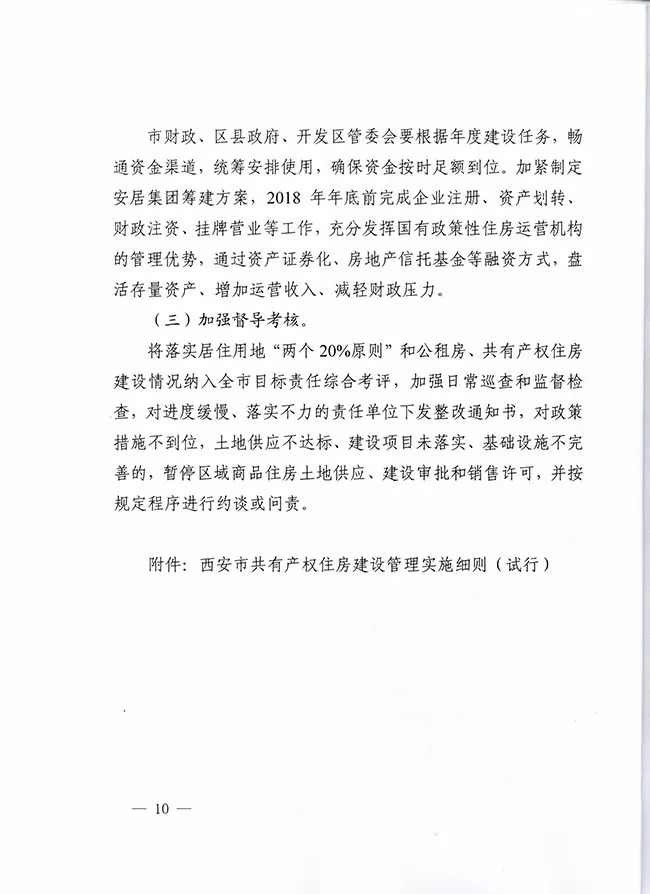 市财政、区县政府、开发区管委会要根据年度建设任务，畅通资金渠道，统筹安排使用，确保资金按时足额到位。加紧制定安居集团筹建方案，2018 年年底前完成企业注册、资产划转、财政注资、挂牌营业等工作，充分发挥国有政策性住房运营机构的管理优势，通过资产证券化、房地产信托基金等融资方式，盘活存量资产、增加运营收入、减轻财政压力。

（三）加强督导考核。

将落实居住用地“两个 20%原则”和公租房、共有产权住房建设情况纳入全市目标责任综合考评，加强日常巡查和监督检查，对进度缓慢、落实不力的责任单位下发整改通知书，对政策措施不到位，土地供应不达标、建设项目未落实、基础设施不完善的，暂停区域商品住房土地供应、建设审批和销售许可，并按规定程序进行约谈或问责。

附件：西安市共有产权住房建设管理实施细则（试行）

— 10 —